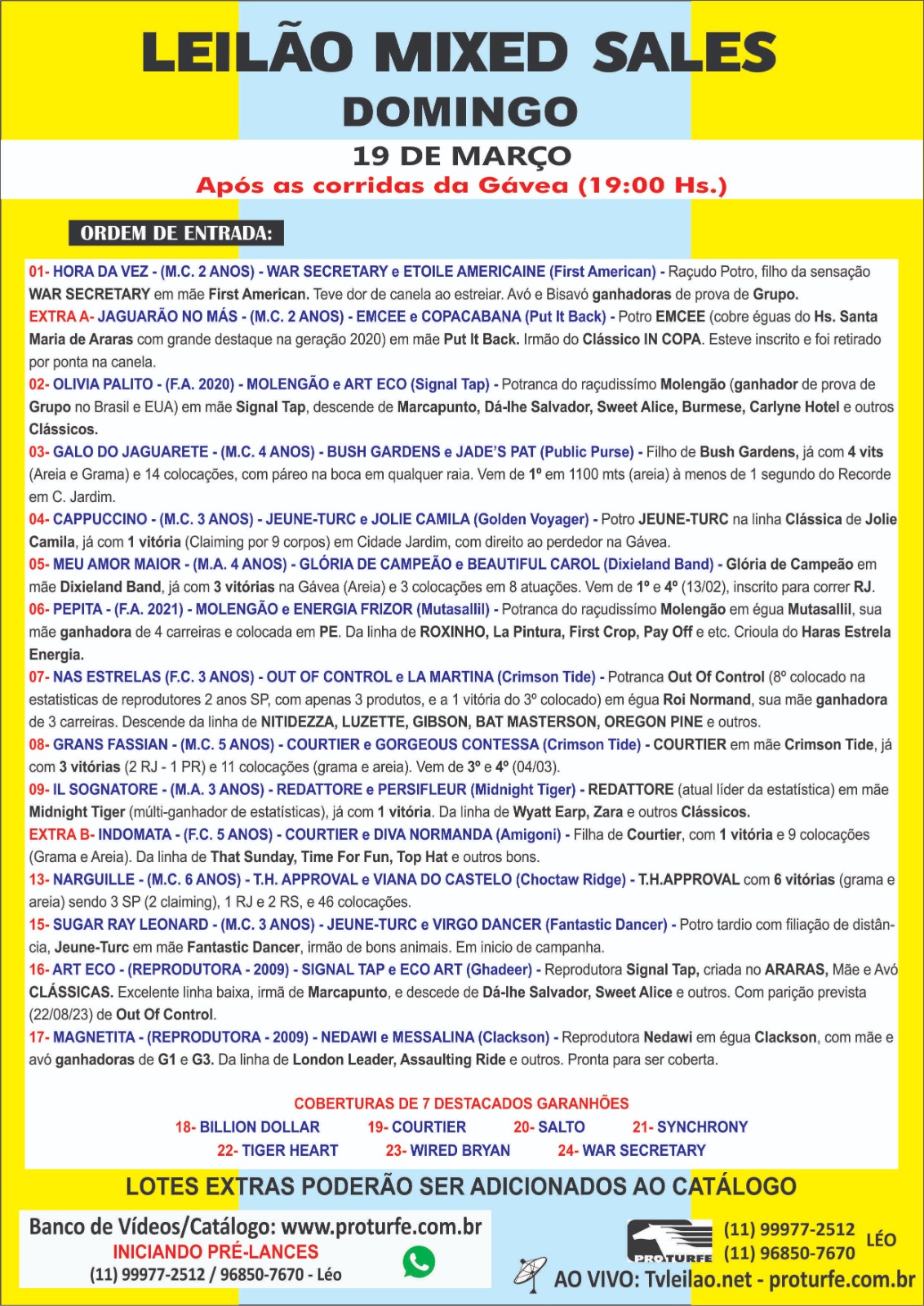 LEILÃO MIXED SALES
DOMINGO
19 DE MARÇO
Após as corridas da Gávea (19:00 Hs.)

ORDEM DE ENTRADA:

01- HORA DA VEZ - (M.C. 2 ANOS) - WAR SECRETARY e ETOILE AMERICAINE (First American) - Raçudo Potro, filho da sensação WAR SECRETARY em mãe First American. Teve dor de canela ao estreiar. Avó e Bisavó ganhadoras de prova de Grupo.
EXTRA A- JAGUARÃO NO MÁS - (M.C. 2 ANOS) - EMCEE e COPACABANA (Put It Back) - Potro EMCEE (cobre éguas do Hs. Santa Maria de Araras com grande destaque na geração 2020) em mãe Put It Back. Irmão do Clássico IN COPA. Esteve inscrito e foi retirado por ponta na canela.
02- OLIVIA PALITO - (F.A. 2020) - MOLENGÃO e ART ECO (Signal Tap) - Potranca do raçudissímo Molengão (ganhador de prova de Grupo no Brasil e EUA) em mãe Signal Tap, descende de Marcapunto, Dá-lhe Salvador, Sweet Alice, Burmese, Carlyne Hotel e outros Clássicos.
03- GALO DO JAGUARETE - (M.C. 4 ANOS) - BUSH GARDENS e JADE'S PAT (Public Purse) - Filho de Bush Gardens, já com 4 vits (Areia e Grama) e 14 colocações, com páreo na boca em qualquer raia. Vem de 1º em 1100 mts (areia) à menos de 1 segundo do Recorde em C. Jardim.
04- CAPPUCCINO - (M.C. 3 ANOS) - JEUNE-TURC e JOLIE CAMILA (Golden Voyager) - Potro JEUNE-TURC na linha Clássica de Jolie Camila, já com 1 vitória (Claiming por 9 corpos) em Cidade Jardim, com direito ao perdedor na Gávea.
05- MEU AMOR MAIOR - (M.A. 4 ANOS) - GLÓRIA DE CAMPEÃO e BEAUTIFUL CAROL (Dixieland Band) - Glória de Campeão em mãe Dixieland Band, já com 3 vitórias na Gávea (Areia) e 3 colocações em 8 atuações. Vem de 1º e 4º (13/02), inscrito para correr RJ.
06- PEPITA - (F.A. 2021) - MOLENGÃO e ENERGIA FRIZOR (Mutasallil) - Potranca do raçudissímo Molengão em égua Mutasallil, sua mãe ganhadora de 4 carreiras e colocada em PE. Da linha de ROXINHO, La Pintura, First Crop, Pay Off e etc. Crioula do Haras Estrela Energia.
07- NAS ESTRELAS (F.C. 3 ANOS) - OUT OF CONTROL e LA MARTINA (Crimson Tide) - Potranca Out Of Control (8º colocado na estatisticas de reprodutores 2 anos SP, com apenas 3 produtos, e a 1 vitória do 3º colocado) em égua Roi Normand, sua mãe ganhadora de 3 carreiras. Descende da linha de NITIDEZZA, LUZETTE, GIBSON, BAT MASTERSON, OREGON PINE e outros.
08- GRANS FASSIAN - (M.C. 5 ANOS) - COURTIER e GORGEOUS CONTESSA (Crimson Tide) - COURTIER em mãe Crimson Tide, já com 3 vitórias (2 RJ - 1 PR) e 11 colocações (grama e areia). Vem de 3º e 4º (04/03).
09- IL SOGNATORE - (M.A. 3 ANOS) - REDATTORE e PERSIFLEUR (Midnight Tiger) - REDATTORE (atual líder da estatística) em mãe Midnight Tiger (múlti-ganhador de estatísticas), já com 1 vitória. Da linha de Wyatt Earp, Zara e outros Clássicos.
EXTRA B- INDOMATA - (F.C. 5 ANOS) - COURTIER e DIVA NORMANDA (Amigoni) - Filha de Courtier, com 1 vitória e 9 colocações (Grama e Areia). Da linha de That Sunday, Time For Fun, Top Hat e outros bons.
13- NARGUILLE - (M.C. 6 ANOS) - T.H. APPROVAL e VIANA DO CASTELO (Choctaw Ridge) - T.H.APPROVAL com 6 vitórias (grama e areia) sendo 3 SP (2 claiming), 1 RJ e 2 RS, e 46 colocações.
15- SUGAR RAY LEONARD - (M.C. 3 ANOS) - JEUNE-TURC e VIRGO DANCER (Fantastic Dancer) - Potro tardio com filiação de distância, Jeune-Turc em mãe Fantastic Dancer, irmão de bons animais. Em inicio de campanha.
16- ART ECO - (REPRODUTORA - 2009) - SIGNAL TAP e ECO ART (Ghadeer) - Reprodutora Signal Tap, criada no ARARAS, Mãe e Avó CLÁSSICAS. Excelente linha baixa, irmã de Marcapunto, e descede de Dá-lhe Salvador, Sweet Alice e outros. Com parição prevista (22/08/23) de Out Of Control.
17- MAGNETITA - (REPRODUTORA - 2009) - NEDAWI e MESSALINA (Clackson) - Reprodutora Nedawi em égua Clackson, com mãe e avó ganhadoras de G1 e G3. Da linha de London Leader, Assaulting Ride e outros. Pronta para ser coberta.

COBERTURAS DE 7 DESTACADOS GARANHÕES
18- BILLION DOLLAR 19- COURTIER 20- SALTO 21- SYNCHRONY
22- TIGER HEART 23- WIRED BRYAN 24- WAR SECRETARY

LOTES EXTRAS PODERÃO SER ADICIONADOS AO CATÁLOGO

Banco de Vídeos/Catálogo: www.proturfe.com.br
INICIANDO PRÉ-LANCES
(11) 99977-2512 / 96850-7670 - Léo

PROTURFE
(11) 99977-2512
(11) 96850-7670 LÉO
AO VIVO: Tvleilao.net - proturfe.com.br